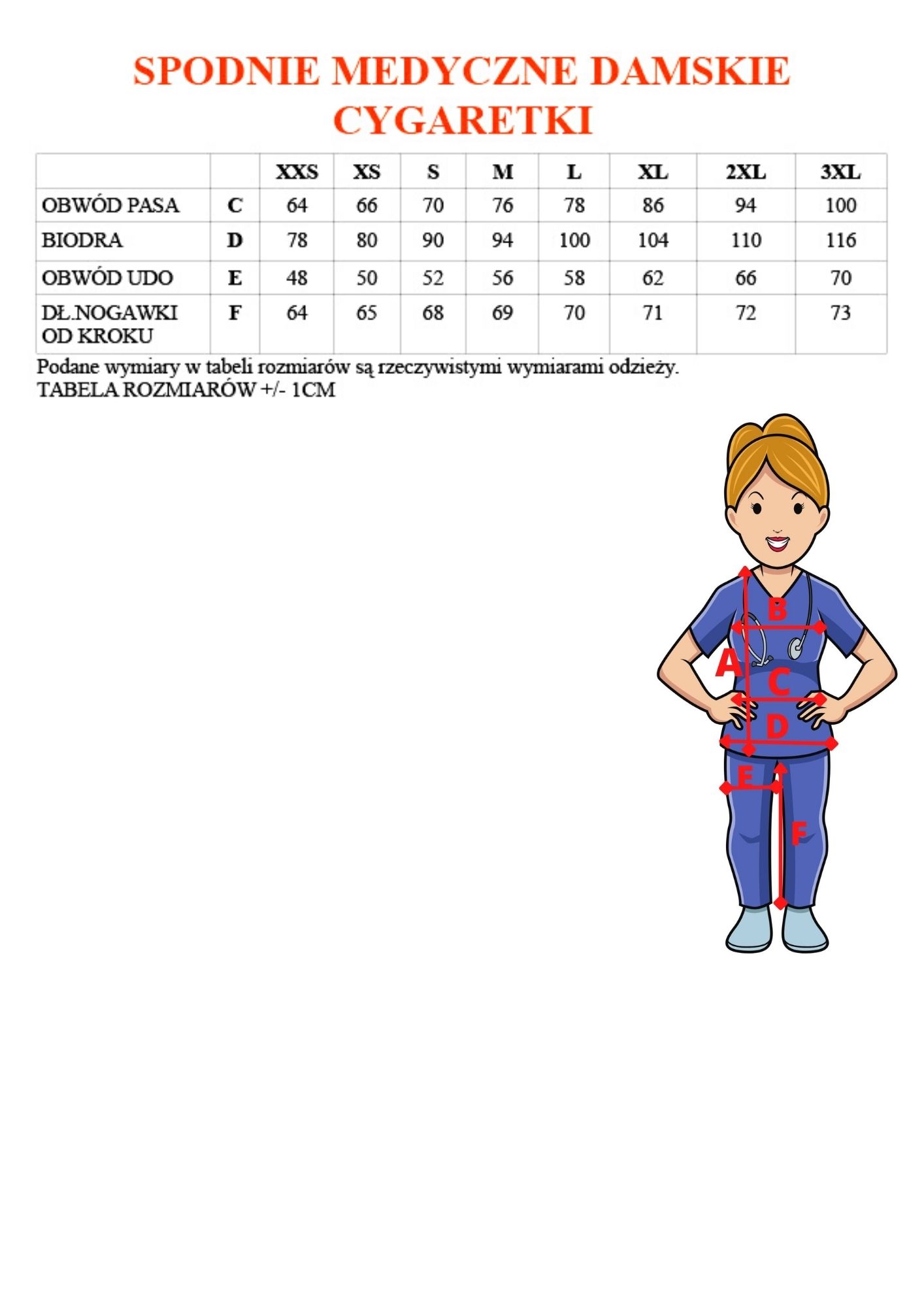 SPODNIE MEDYCZNE DAMSKIE CYGARETKI

| | | XXS | XS | S | M | L | XL | 2XL | 3XL |
|---|---|---|---|---|---|---|---|---|---|
| OBWÓD PASA | C | 64 | 66 | 70 | 76 | 78 | 86 | 94 | 100 |
| BIODRA | D | 78 | 80 | 90 | 94 | 100 | 104 | 110 | 116 |
| OBWÓD UDO | E | 48 | 50 | 52 | 56 | 58 | 62 | 66 | 70 |
| DŁ.NOGAWKI OD KROKU | F | 64 | 65 | 68 | 69 | 70 | 71 | 72 | 73 |

Podane wymiary w tabeli rozmiarów są rzeczywistymi wymiarami odzieży.
TABELA ROZMIARÓW +/- 1CM

B
A
C
D
E
F